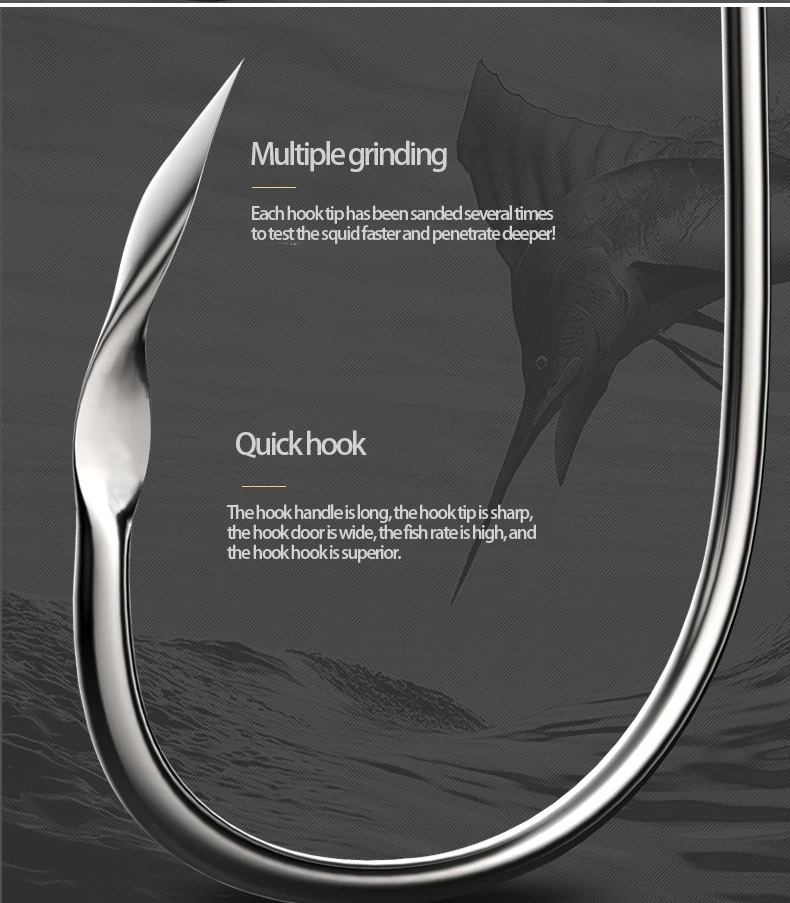 Multiple grinding

Each hook tip has been sanded several times to test the squid faster and penetrate deeper!

Quick hook

The hook handle is long, the hook tip is sharp, the hook door is wide, the fish rate is high, and the hook hook is superior.